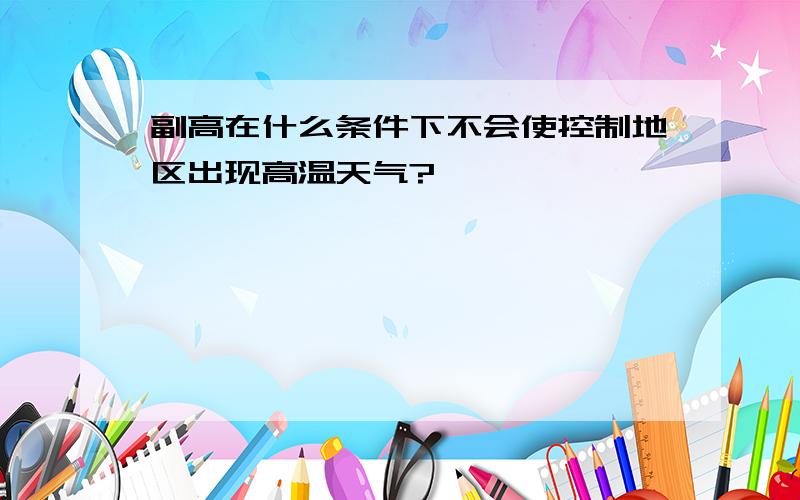 副高在什么条件下不会使控制地区出现高温天气?